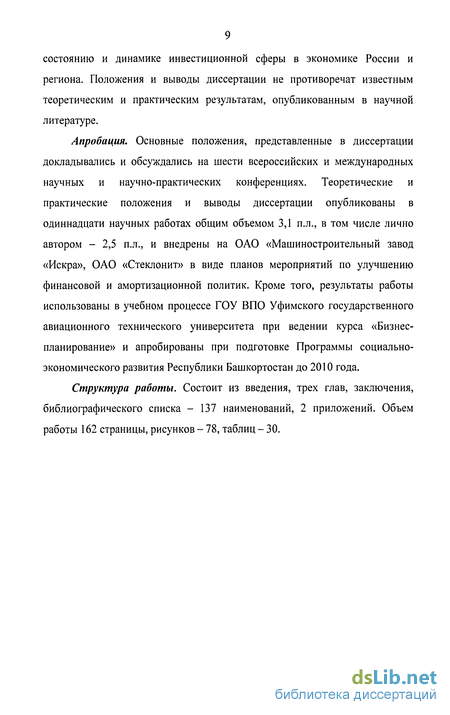 9

состоянию и динамике инвестиционной сферы в экономике России и региона. Положения и выводы диссертации не противоречат известным теоретическим и практическим результатам, опубликованным в научной литературе.

Апробация. Основные положения, представленные в диссертации докладывались и обсуждались на шести всероссийских и международных научных и научно-практических конференциях. Теоретические и практические положения и выводы диссертации опубликованы в одиннадцати научных работах общим объемом 3,1 п.л., в том числе лично автором – 2,5 п.л., и внедрены на ОАО «Машиностроительный завод «Искра», ОАО «Стеклонит» в виде планов мероприятий по улучшению финансовой и амортизационной политик. Кроме того, результаты работы использованы в учебном процессе ГОУ ВПО Уфимского государственного авиационного технического университета при ведении курса «Бизнес-планирование» и апробированы при подготовке Программы социально-экономического развития Республики Башкортостан до 2010 года.

Структура работы. Состоит из введения, трех глав, заключения, библиографического списка – 137 наименований, 2 приложений. Объем работы 162 страницы, рисунков – 78, таблиц – 30.

dsLib.net
библиотека диссертаций